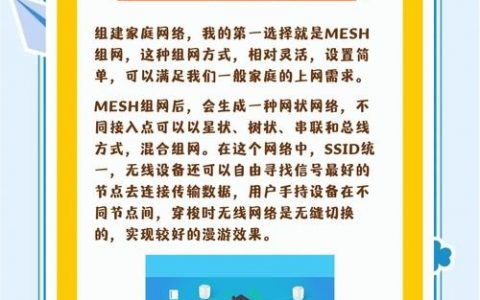 组建家庭网络，我的第一选择就是MESH组网，这种组网方式，相对灵活，设置简单，可以满足我们一般家庭的上网需求。

MESH组网后，会生成一种网状网络，不同接入点可以以星状、树状、串联和总线方式，混合组网。在这个网络中，SSID统一，无线设备还可以自由寻找信号最好的节点去连接传输数据，用户手持设备在不同节点间，穿梭时无线网络是无缝切换的，实现较好的漫游效果。